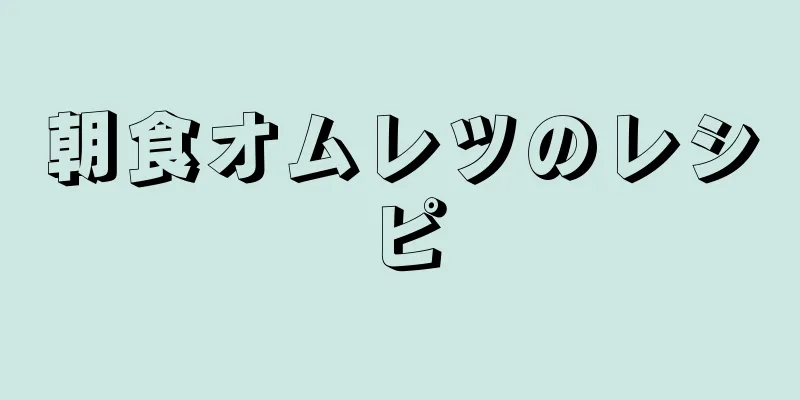 朝食オムレツのレシピ